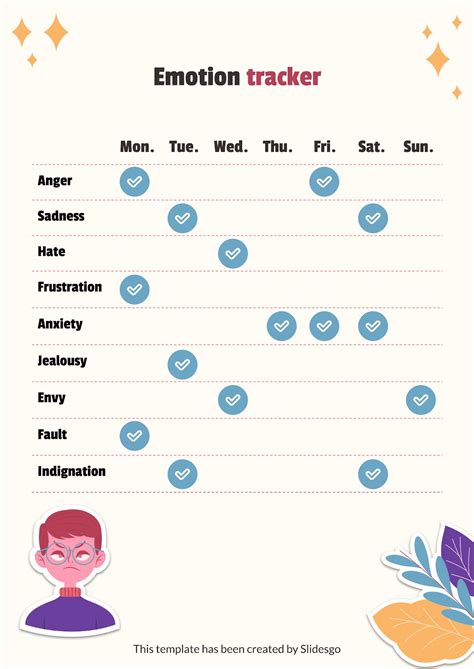 Emotion tracker

|  | Mon. | Tue. | Wed. | Thu. | Fri. | Sat. | Sun. |
|---|---|---|---|---|---|---|---|
| Anger | ✓ |  |  |  | ✓ |  |  |
| Sadness |  | ✓ |  |  |  | ✓ |  |
| Hate |  |  | ✓ |  |  |  |  |
| Frustration | ✓ |  |  |  |  |  |  |
| Anxiety |  |  |  | ✓ | ✓ | ✓ |  |
| Jealousy |  | ✓ |  |  |  |  |  |
| Envy |  |  | ✓ |  |  |  | ✓ |
| Fault | ✓ |  |  |  |  |  |  |
| Indignation |  | ✓ |  |  |  | ✓ |  |

This template has been created by Slidesgo